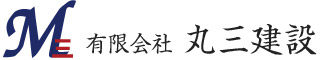 M

有限会社 丸三建設